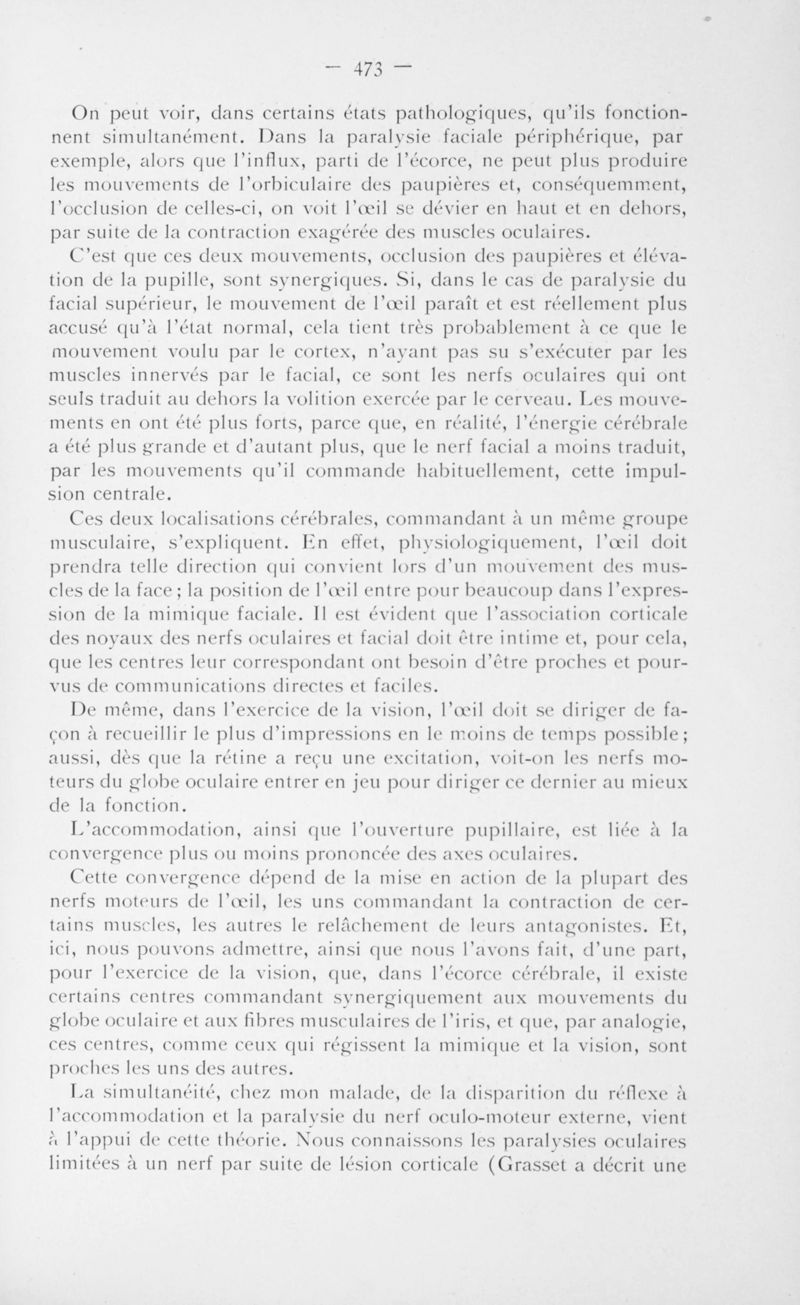 — 473 —

On peut voir, dans certains états pathologiques, qu'ils fonctionnent simultanément. Dans la paralysie faciale périphérique, par exemple, alors que l'influx, parti de l'écorce, ne peut plus produire les mouvements de l'orbiculaire des paupières et, conséquemment, l'occlusion de celles-ci, on voit l'œil se dévier en haut et en dehors, par suite de la contraction exagérée des muscles oculaires.

C'est que ces deux mouvements, occlusion des paupières et élévation de la pupille, sont synergiques. Si, dans le cas de paralysie du facial supérieur, le mouvement de l'œil paraît et est réellement plus accusé qu'à l'état normal, cela tient très probablement à ce que le mouvement voulu par le cortex, n'ayant pas su s'exécuter par les muscles innervés par le facial, ce sont les nerfs oculaires qui ont seuls traduit au dehors la volition exercée par le cerveau. Les mouvements en ont été plus forts, parce que, en réalité, l'énergie cérébrale a été plus grande et d'autant plus, que le nerf facial a moins traduit, par les mouvements qu'il commande habituellement, cette impulsion centrale.

Ces deux localisations cérébrales, commandant à un même groupe musculaire, s'expliquent. En effet, physiologiquement, l'œil doit prendra telle direction qui convient lors d'un mouvement des muscles de la face ; la position de l'œil entre pour beaucoup dans l'expression de la mimique faciale. Il est évident que l'association corticale des noyaux des nerfs oculaires et facial doit être intime et, pour cela, que les centres leur correspondant ont besoin d'être proches et pourvus de communications directes et faciles.

De même, dans l'exercice de la vision, l'œil doit se diriger de façon à recueillir le plus d'impressions en le moins de temps possible ; aussi, dès que la rétine a reçu une excitation, voit-on les nerfs moteurs du globe oculaire entrer en jeu pour diriger ce dernier au mieux de la fonction.

L'accommodation, ainsi que l'ouverture pupillaire, est liée à la convergence plus ou moins prononcée des axes oculaires.

Cette convergence dépend de la mise en action de la plupart des nerfs moteurs de l'œil, les uns commandant la contraction de certains muscles, les autres le relâchement de leurs antagonistes. Et, ici, nous pouvons admettre, ainsi que nous l'avons fait, d'une part, pour l'exercice de la vision, que, dans l'écorce cérébrale, il existe certains centres commandant synergiquement aux mouvements du globe oculaire et aux fibres musculaires de l'iris, et que, par analogie, ces centres, comme ceux qui régissent la mimique et la vision, sont proches les uns des autres.

La simultanéité, chez mon malade, de la disparition du réflexe à l'accommodation et la paralysie du nerf oculo-moteur externe, vient à l'appui de cette théorie. Nous connaissons les paralysies oculaires limitées à un nerf par suite de lésion corticale (Grasset a décrit une